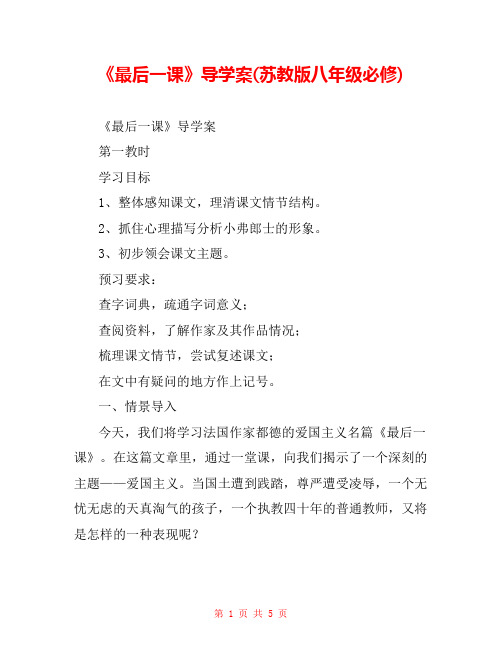 《最后一课》导学案(苏教版八年级必修)

《最后一课》导学案

第一教时

学习目标

1、整体感知课文，理清课文情节结构。

2、抓住心理描写分析小弗郎士的形象。

3、初步领会课文主题。

预习要求：

查字词典，疏通字词意义；

查阅资料，了解作家及其作品情况；

梳理课文情节，尝试复述课文；

在文中有疑问的地方作上记号。

一、情景导入

今天，我们将学习法国作家都德的爱国主义名篇《最后一课》。在这篇文章里，通过一堂课，向我们揭示了一个深刻的主题——爱国主义。当国土遭到践踏，尊严遭受凌辱，一个无忧无虑的天真淘气的孩子，一个执教四十年的普通教师，又将是怎样的一种表现呢？

第 1 页 共 5 页